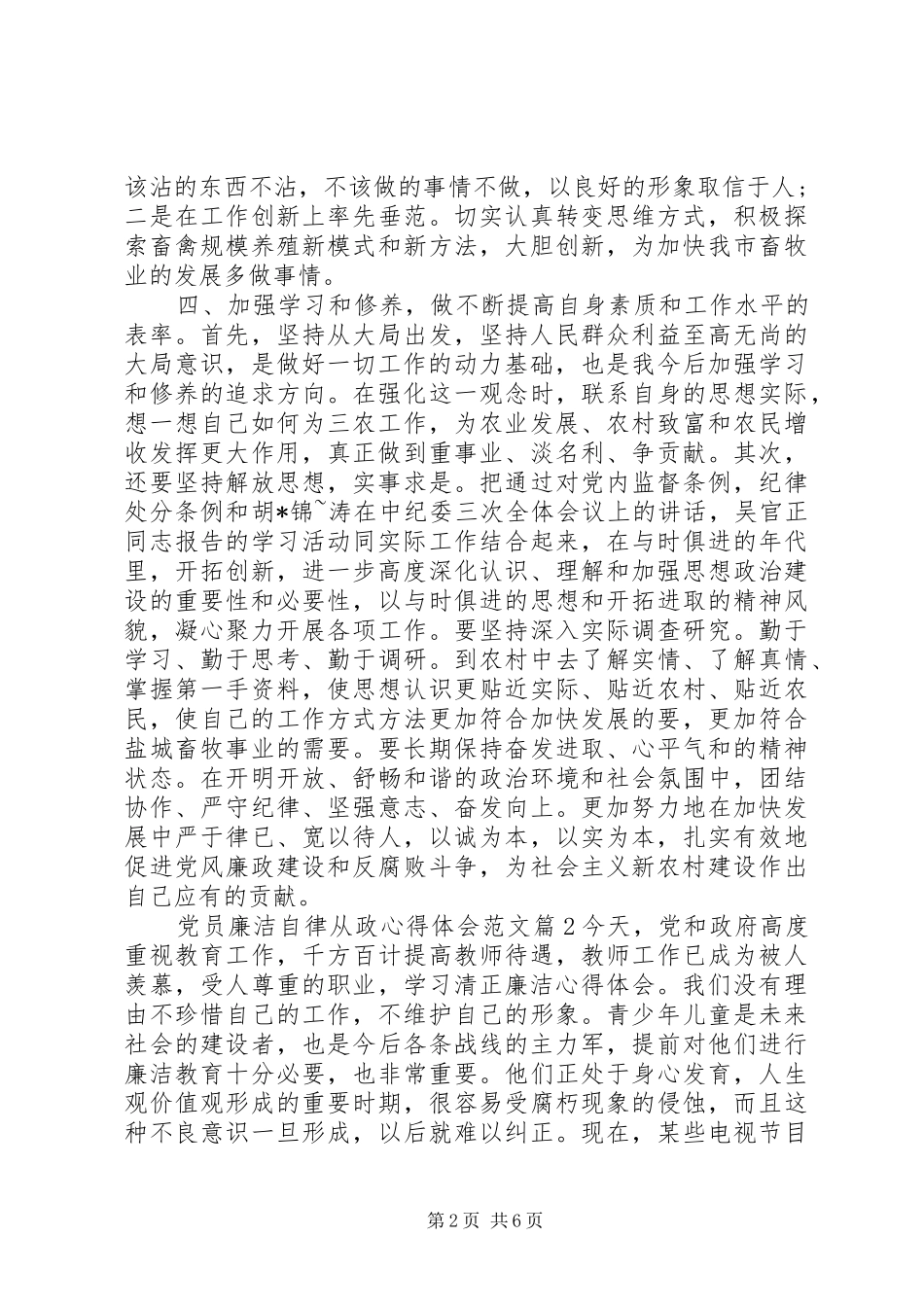 该沾的东西不沾，不该做的事情不做，以良好的形象取信于人；二是在工作创新上率先垂范。切实认真转变思维方式，积极探索畜禽规模养殖新模式和新方法，大胆创新，为加快我市畜牧业的发展多做事情。

四、加强学习和修养，做不断提高自身素质和工作水平的表率。首先，坚持从大局出发，坚持人民群众利益至高无尚的大局意识，是做好一切工作的动力基础，也是我今后加强学习和修养的追求方向。在强化这一观念时，联系自身的思想实际，想一想自己如何为三农工作，为农业发展、农村致富和农民增收发挥更大作用，真正做到重事业、淡名利、争贡献。其次，还要坚持解放思想，实事求是。把通过对党内监督条例，纪律处分条例和胡*锦~涛在中纪委三次全体会议上的讲话，吴官正同志报告的学习活动同实际工作结合起来，在与时俱进的年代里，开拓创新，进一步高度深化认识、理解和加强思想政治建设的重要性和必要性，以与时俱进的思想和开拓进取的精神风貌，凝心聚力开展各项工作。要坚持深入实际调查研究。勤于学习、勤于思考、勤于调研。到农村中去了解实情、了解真情、掌握第一手资料，使思想认识更贴近实际、贴近农村、贴近农民，使自己的工作方式方法更加符合加快发展的要，更加符合盐城畜牧事业的需要。要长期保持奋发进取、心平气和的精神状态。在开明开放、舒畅和谐的政治环境和社会氛围中，团结协作、严守纪律、坚强意志、奋发向上。更加努力地在加快发展中严于律已、宽以待人，以诚为本，以实为本，扎实有效地促进党风廉政建设和反腐败斗争，为社会主义新农村建设作出自己应有的贡献。

党员廉洁自律从政心得体会范文篇2今天，党和政府高度重视教育工作，千方百计提高教师待遇，教师工作已成为被人羡慕，受人尊重的职业，学习清正廉洁心得体会。我们没有理由不珍惜自己的工作，不维护自己的形象。青少年儿童是未来社会的建设者，也是今后各条战线的主力军，提前对他们进行廉洁教育十分必要，也非常重要。他们正处于身心发育，人生观价值观形成的重要时期，很容易受腐朽现象的侵蚀，而且这种不良意识一旦形成，以后就难以纠正。现在，某些电视节目

第2页 共6页